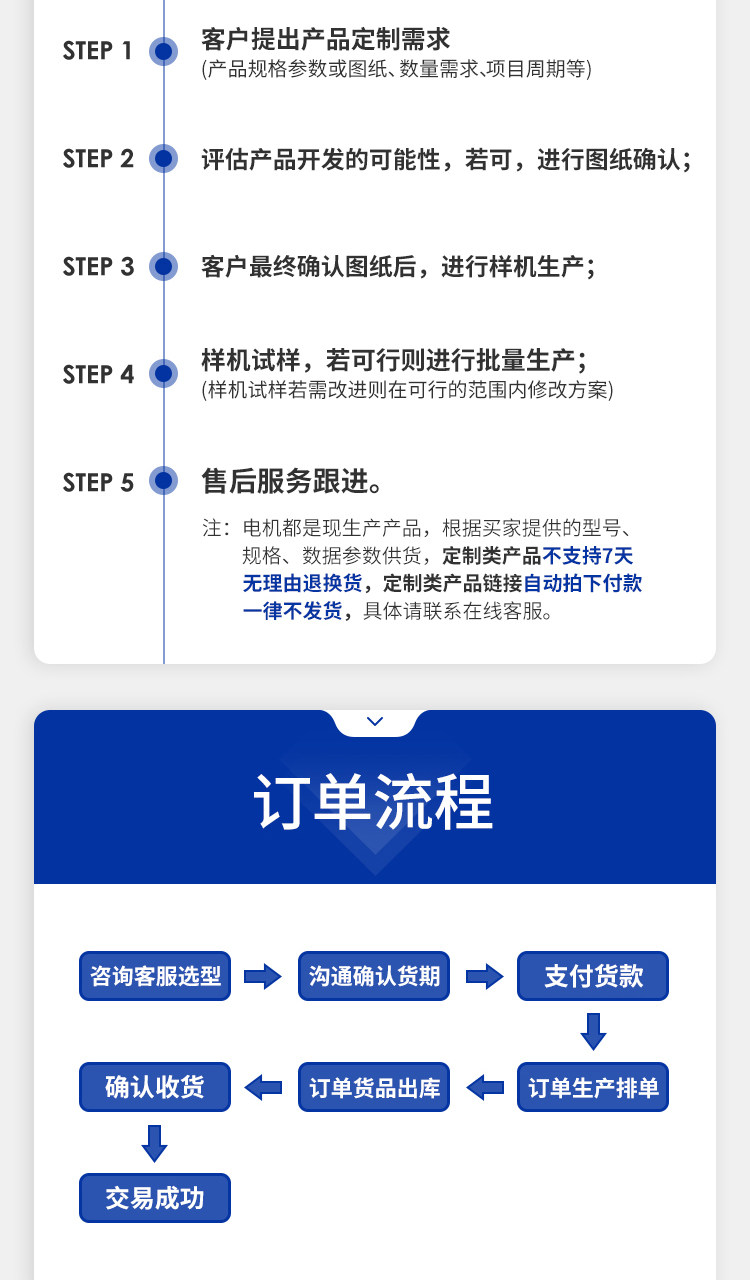 STEP 1 客户提出产品定制需求
(产品规格参数或图纸、数量需求、项目周期等)

STEP 2 评估产品开发的可能性，若可，进行图纸确认；

STEP 3 客户最终确认图纸后，进行样机生产；

STEP 4 样机试样，若可行则进行批量生产；
(样机试样若需改进则在可行的范围内修改方案)

STEP 5 售后服务跟进。

注：电机都是现生产产品，根据买家提供的型号、规格、数据参数供货，定制类产品不支持7天无理由退换货，定制类产品链接自动拍下付款一律不发货，具体请联系在线客服。

订单流程

咨询客服选型
沟通确认货期
支付货款
订单生产排单
订单货品出库
确认收货
交易成功